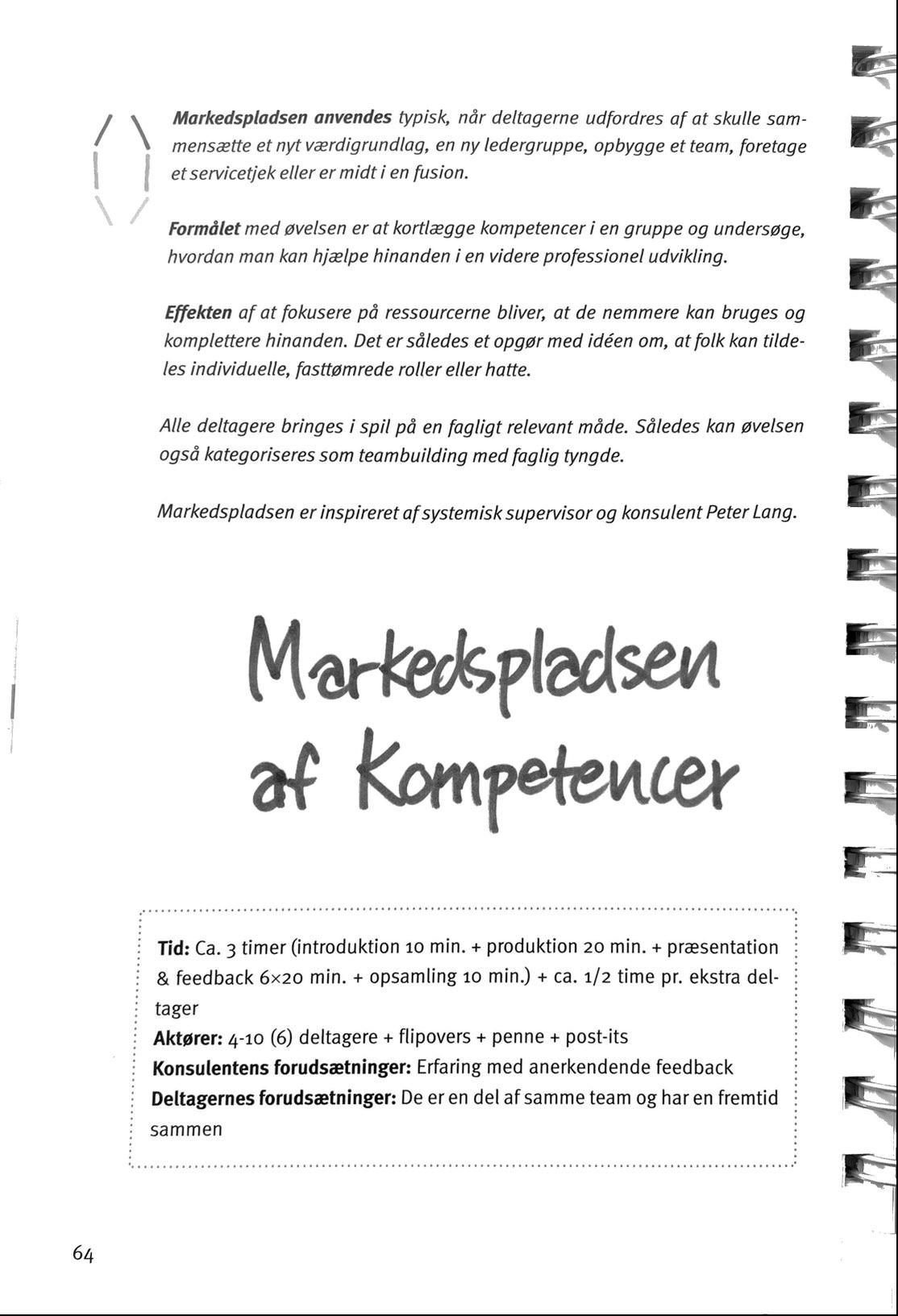 Markedspladsen anvendes typisk, når deltagerne udfordres af at skulle sammensætte et nyt værdigrundlag, en ny ledergruppe, opbygge et team, foretage et servicetjek eller er midt i en fusion.

Formålet med øvelsen er at kortlægge kompetencer i en gruppe og undersøge, hvordan man kan hjælpe hinanden i en videre professionel udvikling.

Effekten af at fokusere på ressourcerne bliver, at de nemmere kan bruges og komplettere hinanden. Det er således et opgør med idéen om, at folk kan tildeles individuelle, fasttømrede roller eller hatte.

Alle deltagere bringes i spil på en fagligt relevant måde. Således kan øvelsen også kategoriseres som teambuilding med faglig tyngde.

Markedspladsen er inspireret af systemisk supervisor og konsulent Peter Lang.

Markedspladsen af Kompetencer

Tid: Ca. 3 timer (introduktion 10 min. + produktion 20 min. + præsentation & feedback 6×20 min. + opsamling 10 min.) + ca. 1/2 time pr. ekstra deltager
Aktører: 4-10 (6) deltagere + flipovers + penne + post-its
Konsulentens forudsætninger: Erfaring med anerkendende feedback
Deltagernes forudsætninger: De er en del af samme team og har en fremtid sammen

64